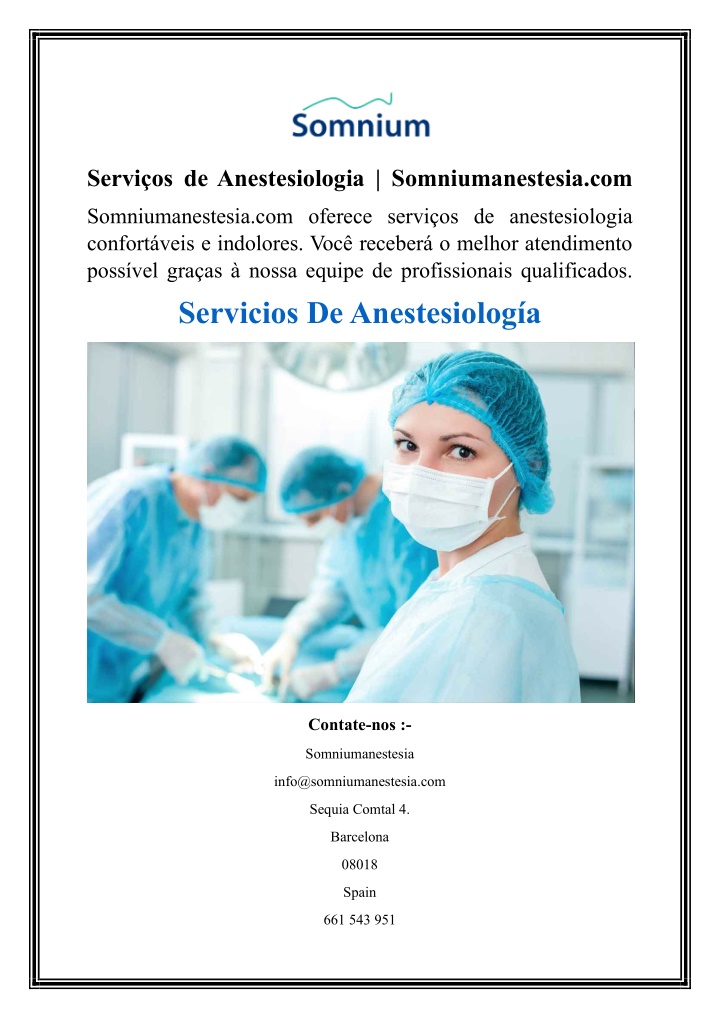 Somnium

Serviços de Anestesiologia | Somniumanestesia.com

Somniumanestesia.com oferece serviços de anestesiologia confortáveis e indolores. Você receberá o melhor atendimento possível graças à nossa equipe de profissionais qualificados.

Servicios De Anestesiología

Contate-nos :-

Somniumanestesia

info@somniumanestesia.com

Sequia Comtal 4.

Barcelona

08018

Spain

661 543 951